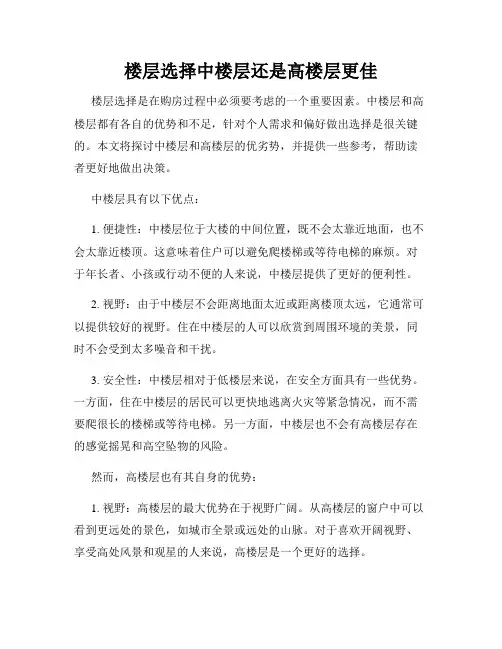 楼层选择中楼层还是高楼层更佳

楼层选择是在购房过程中必须要考虑的一个重要因素。中楼层和高楼层都有各自的优势和不足，针对个人需求和偏好做出选择是很关键的。本文将探讨中楼层和高楼层的优劣势，并提供一些参考，帮助读者更好地做出决策。

中楼层具有以下优点：

1. 便捷性：中楼层位于大楼的中间位置，既不会太靠近地面，也不会太靠近楼顶。这意味着住户可以避免爬楼梯或等待电梯的麻烦。对于年长者、小孩或行动不便的人来说，中楼层提供了更好的便利性。

2. 视野：由于中楼层不会距离地面太近或距离楼顶太远，它通常可以提供较好的视野。住在中楼层的人可以欣赏到周围环境的美景，同时不会受到太多噪音和干扰。

3. 安全性：中楼层相对于低楼层来说，在安全方面具有一些优势。一方面，住在中楼层的居民可以更快地逃离火灾等紧急情况，而不需要爬很长的楼梯或等待电梯。另一方面，中楼层也不会有高楼层存在的感觉摇晃和高空坠物的风险。

然而，高楼层也有其自身的优势：

1. 视野：高楼层的最大优势在于视野广阔。从高楼层的窗户中可以看到更远处的景色，如城市全景或远处的山脉。对于喜欢开阔视野、享受高处风景和观星的人来说，高楼层是一个更好的选择。